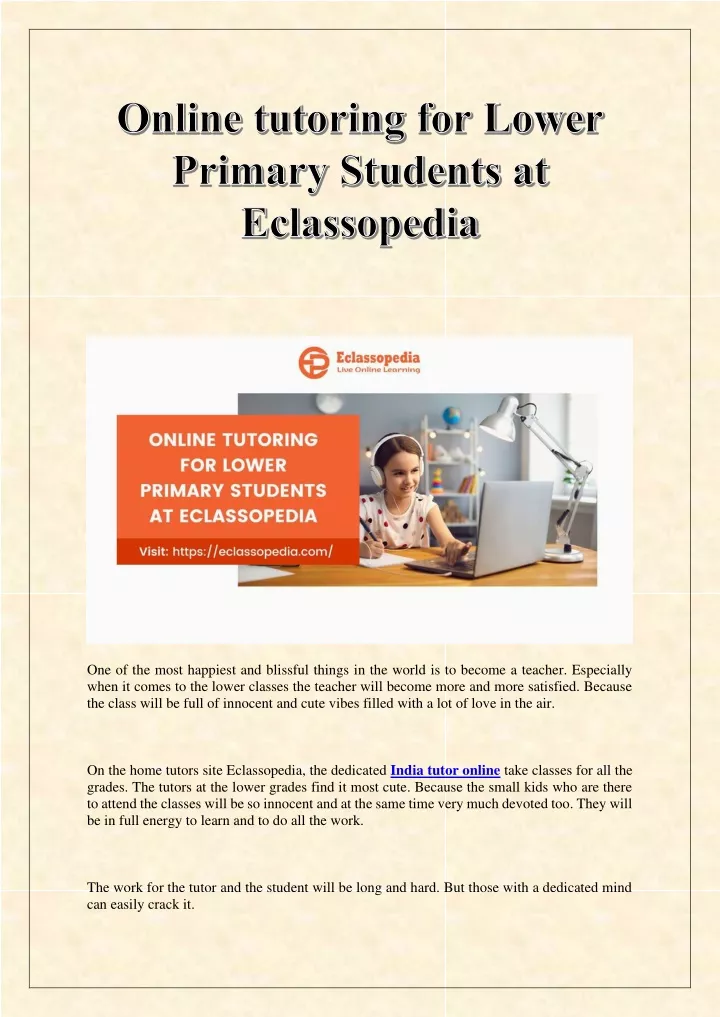 Online tutoring for Lower Primary Students at Eclassopedia

Eclassopedia
Live Online Learning

ONLINE TUTORING FOR LOWER PRIMARY STUDENTS AT ECLASSOPEDIA

Visit: https://eclassopedia.com/

One of the most happiest and blissful things in the world is to become a teacher. Especially when it comes to the lower classes the teacher will become more and more satisfied. Because the class will be full of innocent and cute vibes filled with a lot of love in the air.

On the home tutors site Eclassopedia, the dedicated India tutor online take classes for all the grades. The tutors at the lower grades find it most cute. Because the small kids who are there to attend the classes will be so innocent and at the same time very much devoted too. They will be in full energy to learn and to do all the work.

The work for the tutor and the student will be long and hard. But those with a dedicated mind can easily crack it.